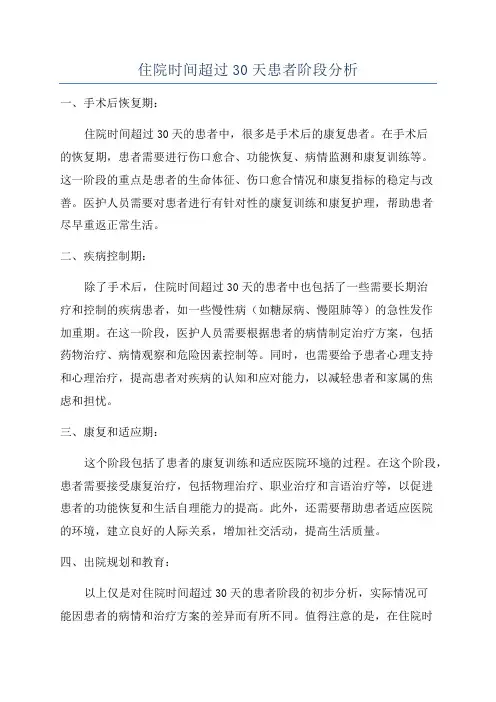 住院时间超过 30 天患者阶段分析

一、手术后恢复期：

住院时间超过 30 天的患者中，很多是手术后的康复患者。在手术后的恢复期，患者需要进行伤口愈合、功能恢复、病情监测和康复训练等。这一阶段的重点是患者的生命体征、伤口愈合情况和康复指标的稳定与改善。医护人员需要对患者进行有针对性的康复训练和康复护理，帮助患者尽早重返正常生活。

二、疾病控制期：

除了手术后，住院时间超过 30 天的患者中也包括了一些需要长期治疗和控制的疾病患者，如一些慢性病（如糖尿病、慢阻肺等）的急性发作加重期。在这一阶段，医护人员需要根据患者的病情制定治疗方案，包括药物治疗、病情观察和危险因素控制等。同时，也需要给予患者心理支持和心理治疗，提高患者对疾病的认知和应对能力，以减轻患者和家属的焦虑和担忧。

三、康复和适应期：

这个阶段包括了患者的康复训练和适应医院环境的过程。在这个阶段，患者需要接受康复治疗，包括物理治疗、职业治疗和言语治疗等，以促进患者的功能恢复和生活自理能力的提高。此外，还需要帮助患者适应医院的环境，建立良好的人际关系，增加社交活动，提高生活质量。

四、出院规划和教育：

以上仅是对住院时间超过 30 天的患者阶段的初步分析，实际情况可能因患者的病情和治疗方案的差异而有所不同。值得注意的是，在住院时